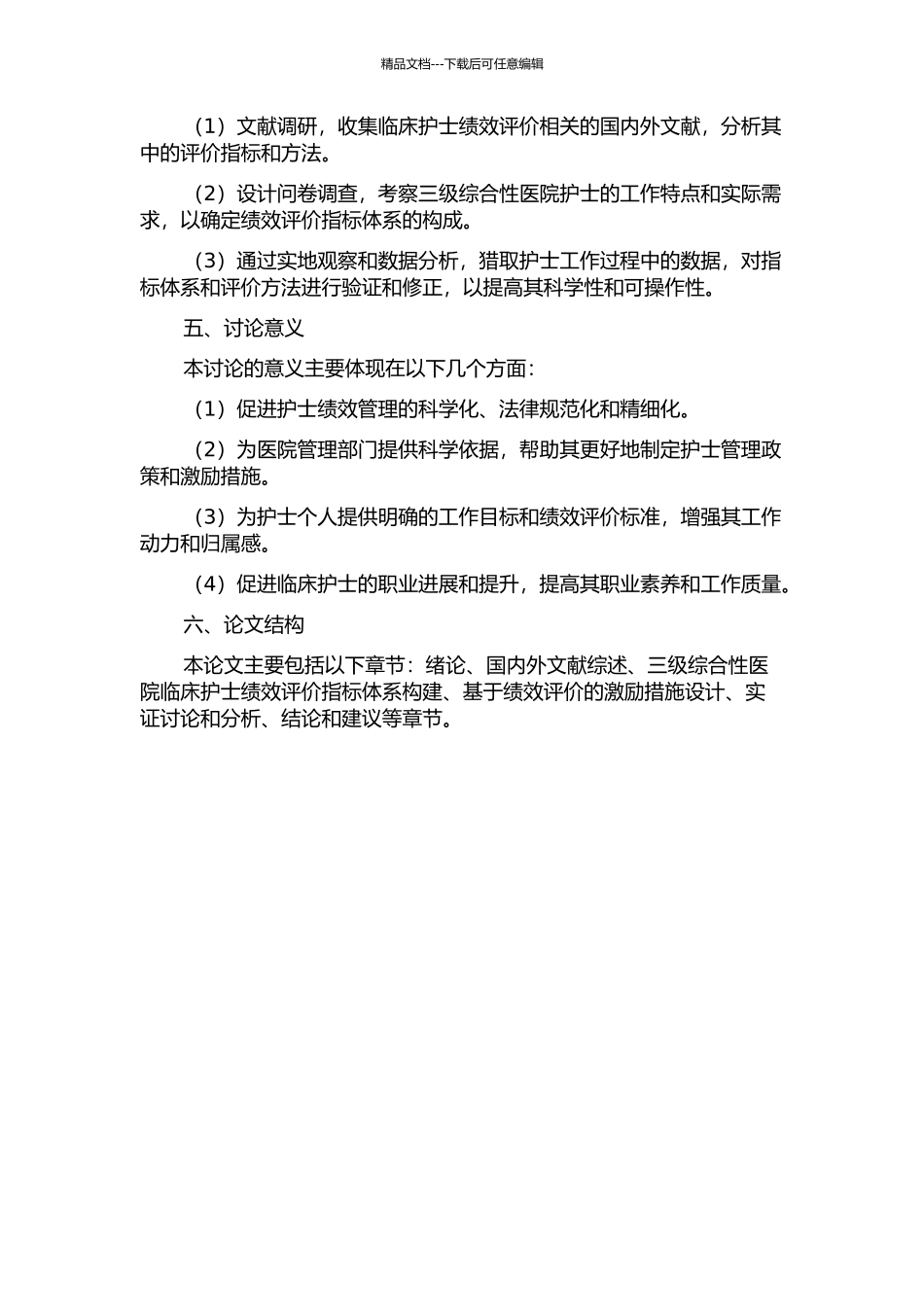 精品文档---下载后可任意编辑

（1）文献调研，收集临床护士绩效评价相关的国内外文献，分析其中的评价指标和方法。

（2）设计问卷调查，考察三级综合性医院护士的工作特点和实际需求，以确定绩效评价指标体系的构成。

（3）通过实地观察和数据分析，猎取护士工作过程中的数据，对指标体系和评价方法进行验证和修正，以提高其科学性和可操作性。

五、讨论意义

本讨论的意义主要体现在以下几个方面：

（1）促进护士绩效管理的科学化、法律规范化和精细化。

（2）为医院管理部门提供科学依据，帮助其更好地制定护士管理政策和激励措施。

（3）为护士个人提供明确的工作目标和绩效评价标准，增强其工作动力和归属感。

（4）促进临床护士的职业进展和提升，提高其职业素养和工作质量。

六、论文结构

本论文主要包括以下章节：绪论、国内外文献综述、三级综合性医院临床护士绩效评价指标体系构建、基于绩效评价的激励措施设计、实证讨论和分析、结论和建议等章节。